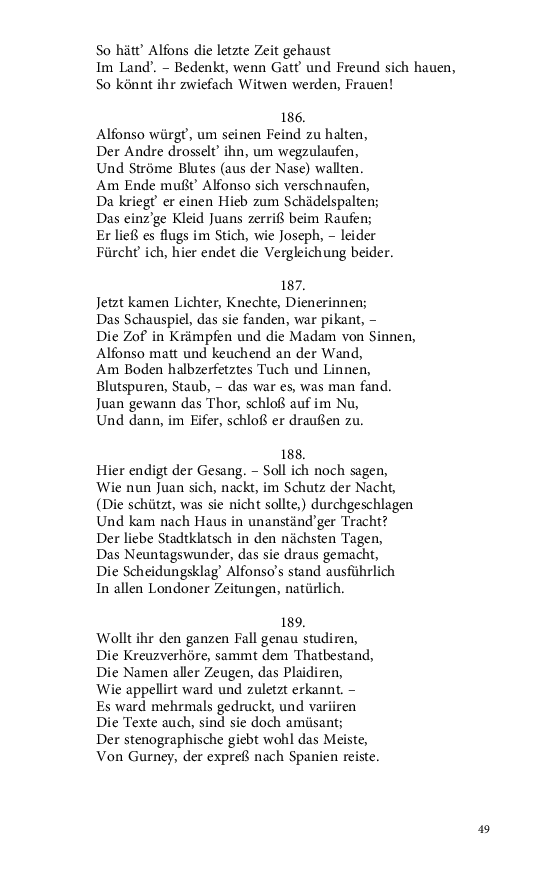 So hätt' Alfons die letzte Zeit gehaust
Im Land'. – Bedenkt, wenn Gatt' und Freund sich hauen,
So könnt ihr zwiefach Witwen werden, Frauen!

186.
Alfonso würgt', um seinen Feind zu halten,
Der Andre drosselt' ihn, um wegzulaufen,
Und Ströme Blutes (aus der Nase) wallten.
Am Ende mußt' Alfonso sich verschnaufen,
Da kriegt' er einen Hieb zum Schädelspalten;
Das einz'ge Kleid Juans zerriß beim Raufen;
Er ließ es flugs im Stich, wie Joseph, – leider
Fürcht' ich, hier endet die Vergleichung beider.

187.
Jetzt kamen Lichter, Knechte, Dienerinnen;
Das Schauspiel, das sie fanden, war pikant, –
Die Zof' in Krämpfen und die Madam von Sinnen,
Alfonso matt und keuchend an der Wand,
Am Boden halbzerfetztes Tuch und Linnen,
Blutspuren, Staub, – das war es, was man fand.
Juan gewann das Thor, schloß auf im Nu,
Und dann, im Eifer, schloß er draußen zu.

188.
Hier endigt der Gesang. – Soll ich noch sagen,
Wie nun Juan sich, nackt, im Schutz der Nacht,
(Die schützt, was sie nicht sollte,) durchgeschlagen
Und kam nach Haus in unanständ'ger Tracht?
Der liebe Stadtklatsch in den nächsten Tagen,
Das Neuntagswunder, das sie draus gemacht,
Die Scheidungsklag' Alfonso's stand ausführlich
In allen Londoner Zeitungen, natürlich.

189.
Wollt ihr den ganzen Fall genau studiren,
Die Kreuzverhöre, sammt dem Thatbestand,
Die Namen aller Zeugen, das Plaidiren,
Wie appellirt ward und zuletzt erkannt. –
Es ward mehrmals gedruckt, und variiren
Die Texte auch, sind sie doch amüsant;
Der stenographische giebt wohl das Meiste,
Von Gurney, der expreß nach Spanien reiste.

49